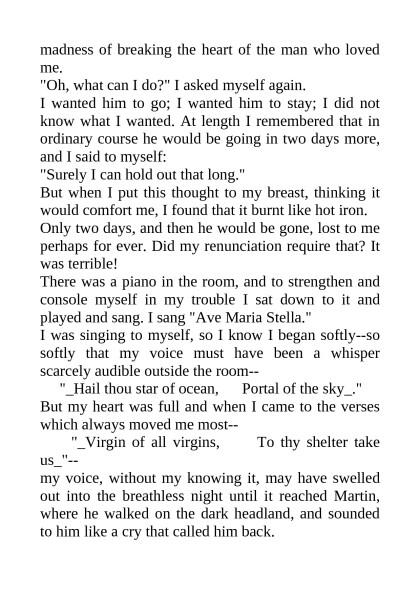 madness of breaking the heart of the man who loved me.

"Oh, what can I do?" I asked myself again.

I wanted him to go; I wanted him to stay; I did not know what I wanted. At length I remembered that in ordinary course he would be going in two days more, and I said to myself:

"Surely I can hold out that long."

But when I put this thought to my breast, thinking it would comfort me, I found that it burnt like hot iron. Only two days, and then he would be gone, lost to me perhaps for ever. Did my renunciation require that? It was terrible!

There was a piano in the room, and to strengthen and console myself in my trouble I sat down to it and played and sang. I sang "Ave Maria Stella."

I was singing to myself, so I know I began softly--so softly that my voice must have been a whisper scarcely audible outside the room--

"_Hail thou star of ocean, Portal of the sky_."

But my heart was full and when I came to the verses which always moved me most--

"_Virgin of all virgins, To thy shelter take us_"--

my voice, without my knowing it, may have swelled out into the breathless night until it reached Martin, where he walked on the dark headland, and sounded to him like a cry that called him back.